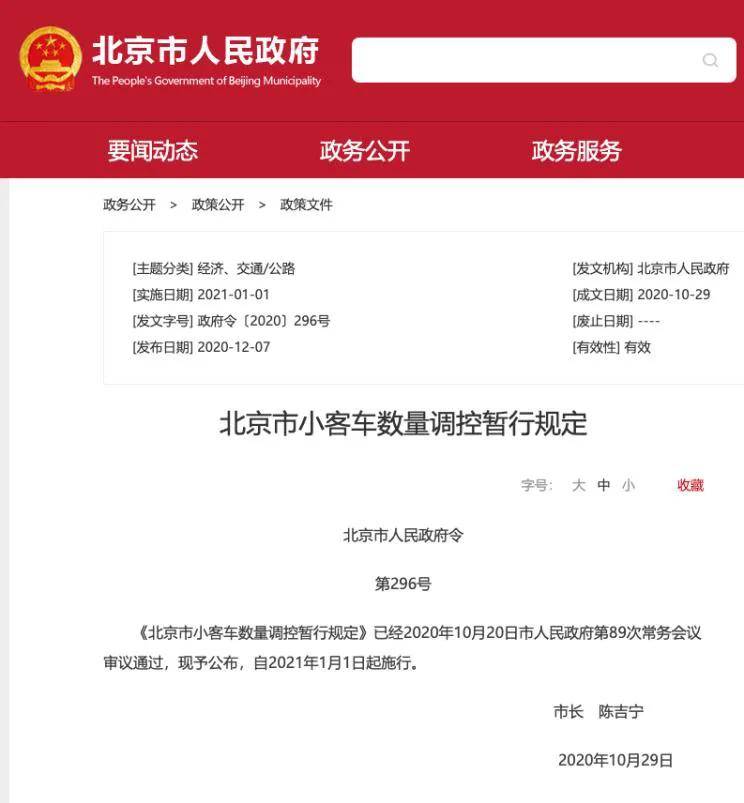 北京市人民政府
The People's Government of Beijing Municipality

要闻动态　政务公开　政务服务

政务公开 > 政策公开 > 政策文件

[主题分类] 经济、交通/公路
[实施日期] 2021-01-01
[发文字号] 政府令〔2020〕296号
[发布日期] 2020-12-07

[发文机构] 北京市人民政府
[成文日期] 2020-10-29
[废止日期] ----
[有效性] 有效

北京市小客车数量调控暂行规定

字号: 大 中 小　收藏

北京市人民政府令

第296号

《北京市小客车数量调控暂行规定》已经2020年10月20日市人民政府第89次常务会议审议通过，现予公布，自2021年1月1日起施行。

市长　陈吉宁

2020年10月29日